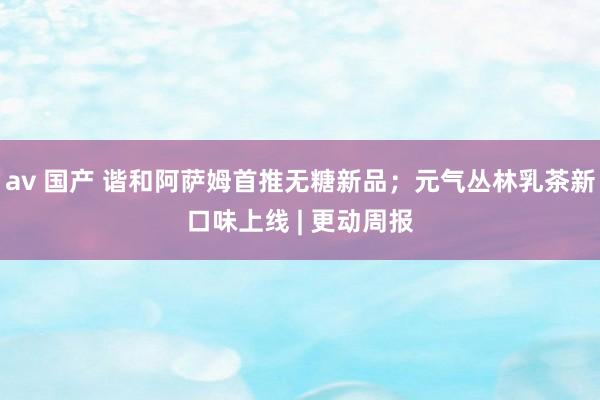 av 国产 谐和阿萨姆首推无糖新品；元气丛林乳茶新口味上线 | 更动周报